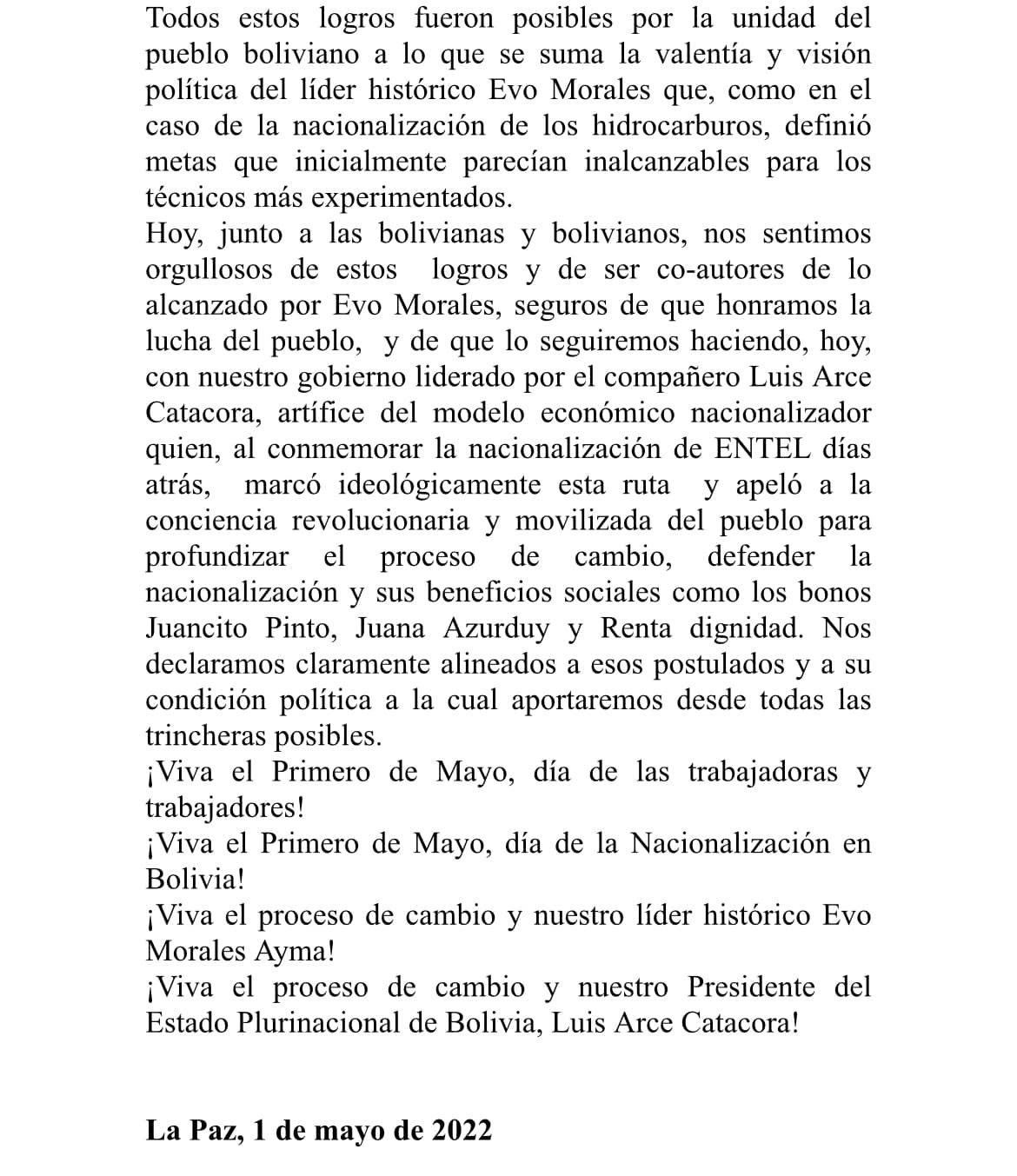 Todos estos logros fueron posibles por la unidad del pueblo boliviano a lo que se suma la valentía y visión política del líder histórico Evo Morales que, como en el caso de la nacionalización de los hidrocarburos, definió metas que inicialmente parecían inalcanzables para los técnicos más experimentados.
Hoy, junto a las bolivianas y bolivianos, nos sentimos orgullosos de estos logros y de ser co-autores de lo alcanzado por Evo Morales, seguros de que honramos la lucha del pueblo, y de que lo seguiremos haciendo, hoy, con nuestro gobierno liderado por el compañero Luis Arce Catacora, artífice del modelo económico nacionalizador quien, al conmemorar la nacionalización de ENTEL días atrás, marcó ideológicamente esta ruta y apeló a la conciencia revolucionaria y movilizada del pueblo para profundizar el proceso de cambio, defender la nacionalización y sus beneficios sociales como los bonos Juancito Pinto, Juana Azurduy y Renta dignidad. Nos declaramos claramente alineados a esos postulados y a su condición política a la cual aportaremos desde todas las trincheras posibles.
¡Viva el Primero de Mayo, día de las trabajadoras y trabajadores!
¡Viva el Primero de Mayo, día de la Nacionalización en Bolivia!
¡Viva el proceso de cambio y nuestro líder histórico Evo Morales Ayma!
¡Viva el proceso de cambio y nuestro Presidente del Estado Plurinacional de Bolivia, Luis Arce Catacora!

La Paz, 1 de mayo de 2022